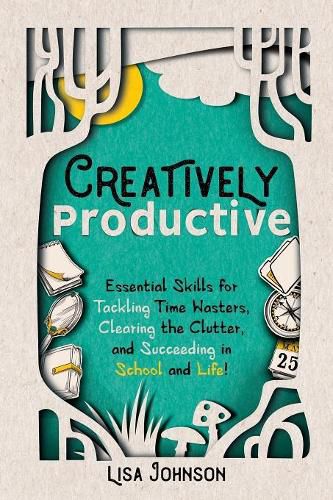 CREATIVELY
Productive

Essential Skills for Tackling Time Wasters, Clearing the Clutter, and Succeeding in School and Life!

25

LISA JOHNSON